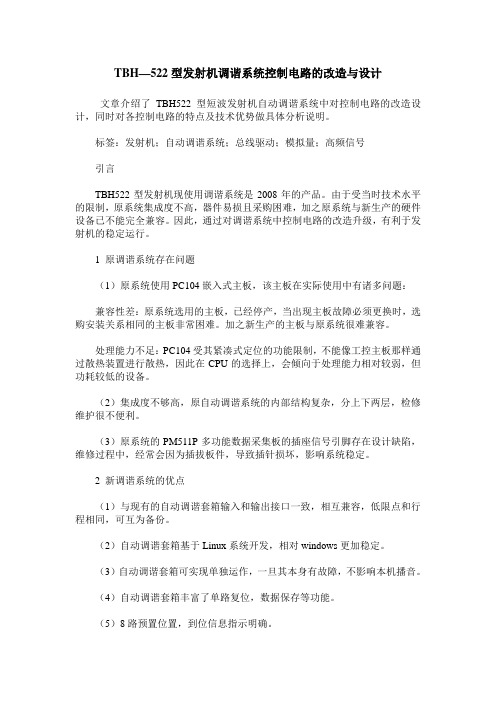 TBH—522 型发射机调谐系统控制电路的改造与设计

文章介绍了 TBH522 型短波发射机自动调谐系统中对控制电路的改造设计，同时对各控制电路的特点及技术优势做具体分析说明。

标签：发射机；自动调谐系统；总线驱动；模拟量；高频信号

引言

TBH522 型发射机现使用调谐系统是 2008 年的产品。由于受当时技术水平的限制，原系统集成度不高，器件易损且采购困难，加之原系统与新生产的硬件设备已不能完全兼容。因此，通过对调谐系统中控制电路的改造升级，有利于发射机的稳定运行。

1 原调谐系统存在问题

（1）原系统使用 PC104 嵌入式主板，该主板在实际使用中有诸多问题：

兼容性差：原系统选用的主板，已经停产，当出现主板故障必须更换时，选购安装关系相同的主板非常困难。加之新生产的主板与原系统很难兼容。

处理能力不足：PC104 受其紧凑式定位的功能限制，不能像工控主板那样通过散热装置进行散热，因此在 CPU 的选择上，会倾向于处理能力相对较弱，但功耗较低的设备。

（2）集成度不够高，原自动调谐系统的内部结构复杂，分上下两层，检修维护很不便利。

（3）原系统的 PM511P 多功能数据采集板的插座信号引脚存在设计缺陷，维修过程中，经常会因为插拔板件，导致插针损坏，影响系统稳定。

2 新调谐系统的优点

（1）与现有的自动调谐套箱输入和输出接口一致，相互兼容，低限点和行程相同，可互为备份。

（2）自动调谐套箱基于 Linux 系统开发，相对 windows 更加稳定。

（3）自动调谐套箱可实现单独运作，一旦其本身有故障，不影响本机播音。

（4）自动调谐套箱丰富了单路复位，数据保存等功能。

（5）8 路预置位置，到位信息指示明确。